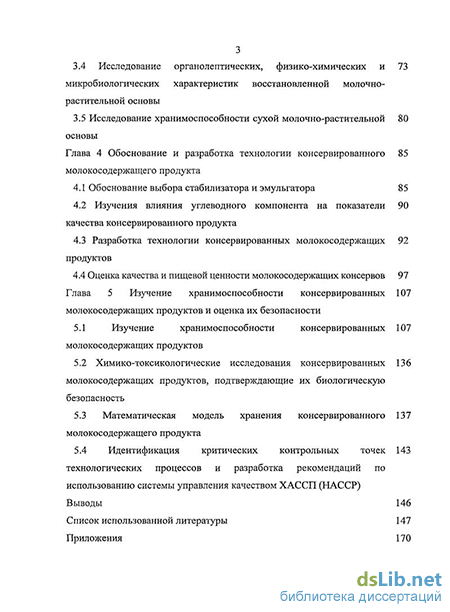 3

3.4 Исследование органолептических, физико-химических и микробиологических характеристик восстановленной молочно-растительной основы 73

3.5 Исследование хранимоспособности сухой молочно-растительной основы 80

Глава 4 Обоснование и разработка технологии консервированного молокосодержащего продукта 85

4.1 Обоснование выбора стабилизатора и эмульгатора 85

4.2 Изучения влияния углеводного компонента на показатели качества консервированного продукта 90

4.3 Разработка технологии консервированных молокосодержащих продуктов 92

4.4 Оценка качества и пищевой ценности молокосодержащих консервов 97

Глава 5 Изучение хранимоспособности консервированных молокосодержащих продуктов и оценка их безопасности 107

5.1 Изучение хранимоспособности консервированных молокосодержащих продуктов 107

5.2 Химико-токсикологические исследования консервированных молокосодержащих продуктов, подтверждающие их биологическую безопасность 136

5.3 Математическая модель хранения консервированного молокосодержащего продукта 137

5.4 Идентификация критических контрольных точек технологических процессов и разработка рекомендаций по использованию системы управления качеством ХАССП (НАССР) 143

Выводы 146

Список использованной литературы 147

Приложения 170

dsLib.net
библиотека диссертаций